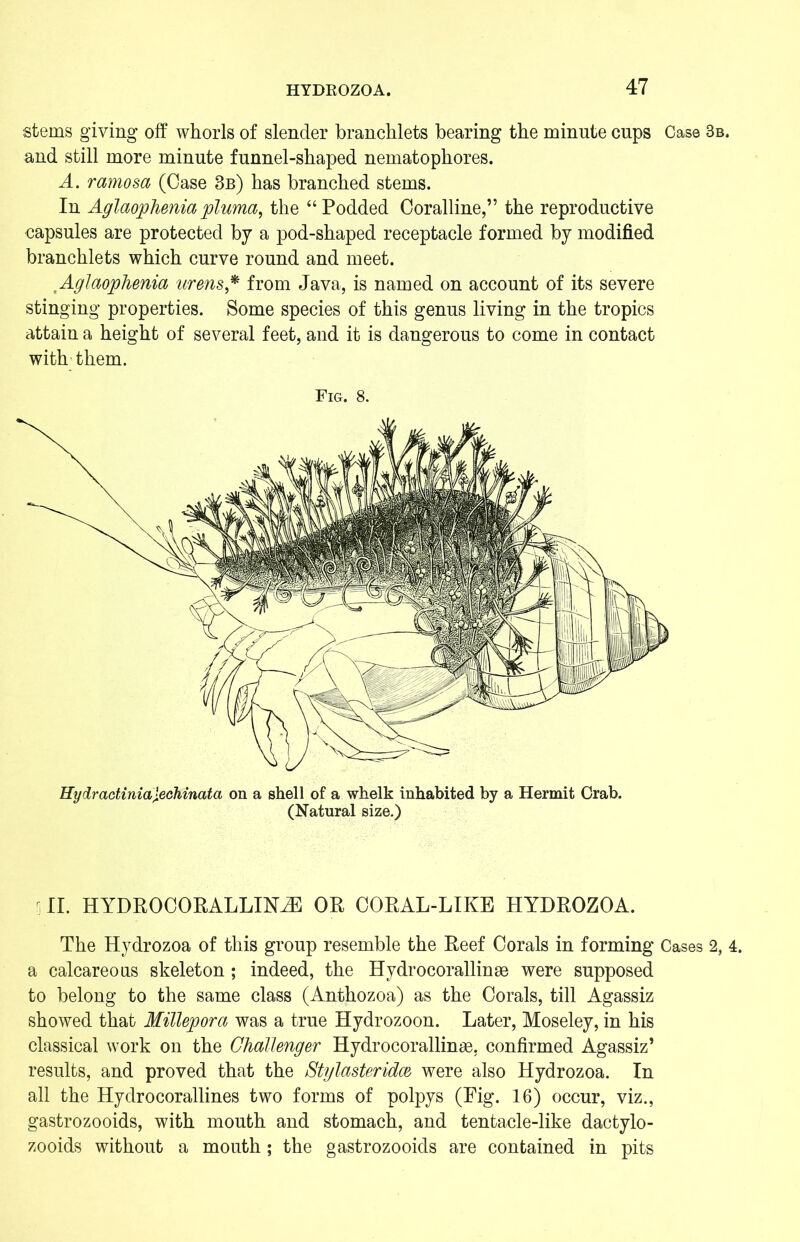 HYDROZOA. 47

stems giving off whorls of slender branchlets bearing the minute cups and still more minute funnel-shaped nematophores. Case 3b.

A. ramosa (Case 3b) has branched stems.

In Aglaophenia pluma, the "Podded Coralline," the reproductive capsules are protected by a pod-shaped receptacle formed by modified branchlets which curve round and meet.

Aglaophenia urens,* from Java, is named on account of its severe stinging properties. Some species of this genus living in the tropics attain a height of several feet, and it is dangerous to come in contact with them.

Fig. 8.

Hydractinia echinata on a shell of a whelk inhabited by a Hermit Crab. (Natural size.)

II. HYDROCORALLINÆ OR CORAL-LIKE HYDROZOA.

The Hydrozoa of this group resemble the Reef Corals in forming a calcareous skeleton; indeed, the Hydrocorallinæ were supposed to belong to the same class (Anthozoa) as the Corals, till Agassiz showed that Millepora was a true Hydrozoon. Later, Moseley, in his classical work on the Challenger Hydrocorallinæ, confirmed Agassiz' results, and proved that the Stylasteridæ were also Hydrozoa. In all the Hydrocorallines two forms of polpys (Fig. 16) occur, viz., gastrozooids, with mouth and stomach, and tentacle-like dactylozooids without a mouth; the gastrozooids are contained in pits Cases 2, 4.